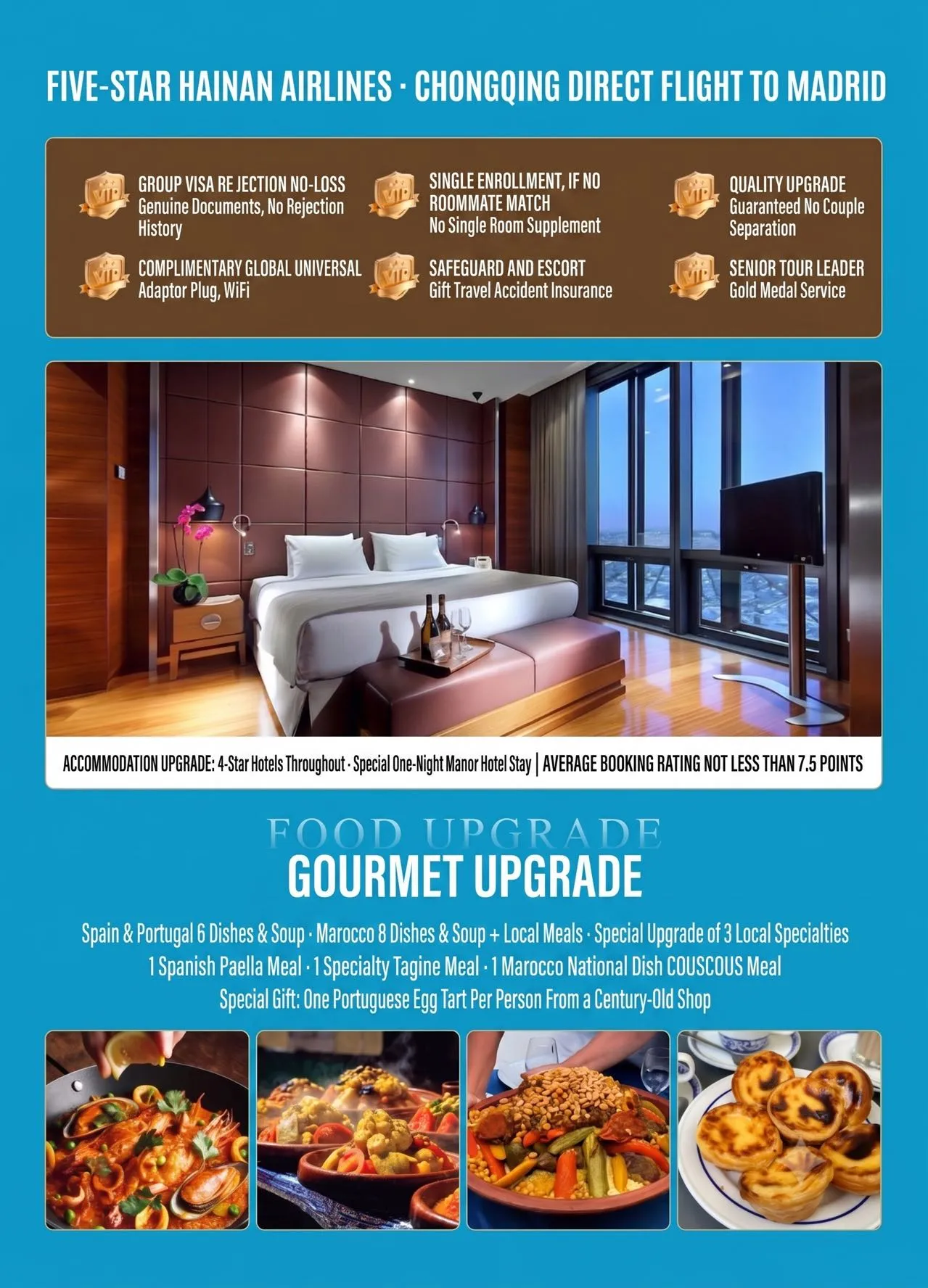 FIVE-STAR HAINAN AIRLINES · CHONGQING DIRECT FLIGHT TO MADRID

VIP GROUP VISA RE JECTION NO-LOSS
Genuine Documents, No Rejection History

VIP SINGLE ENROLLMENT, IF NO ROOMMATE MATCH
No Single Room Supplement

VIP QUALITY UPGRADE
Guaranteed No Couple Separation

VIP COMPLIMENTARY GLOBAL UNIVERSAL
Adaptor Plug, WiFi

VIP SAFEGUARD AND ESCORT
Gift Travel Accident Insurance

VIP SENIOR TOUR LEADER
Gold Medal Service

ACCOMMODATION UPGRADE: 4-Star Hotels Throughout · Special One-Night Manor Hotel Stay | AVERAGE BOOKING RATING NOT LESS THAN 7.5 POINTS

FOOD UPGRADE
GOURMET UPGRADE

Spain & Portugal 6 Dishes & Soup · Marocco 8 Dishes & Soup + Local Meals · Special Upgrade of 3 Local Specialties
1 Spanish Paella Meal · 1 Specialty Tagine Meal · 1 Marocco National Dish COUSCOUS Meal
Special Gift: One Portuguese Egg Tart Per Person From a Century-Old Shop